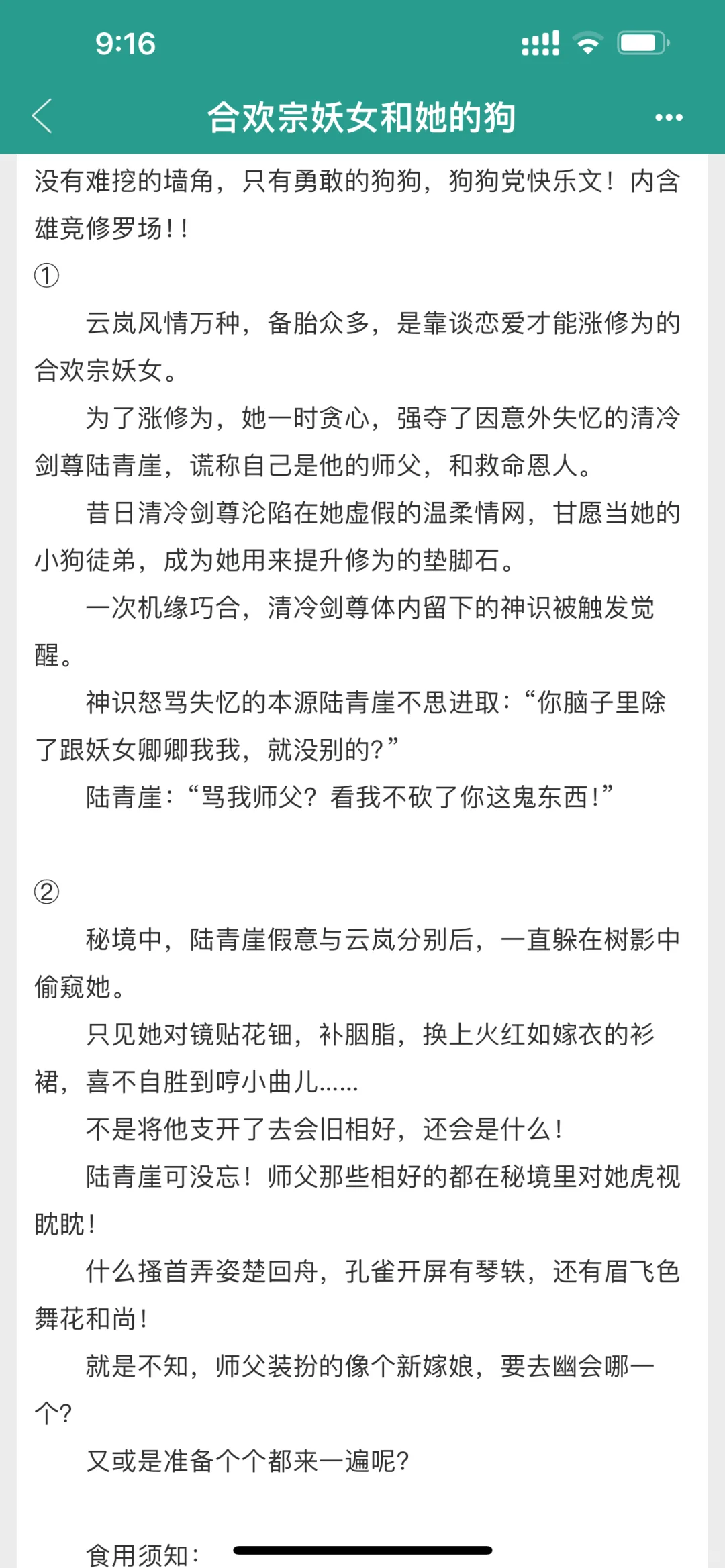 9:16

合欢宗妖女和她的狗

没有难挖的墙角，只有勇敢的狗狗，狗狗党快乐文！内含雄竞修罗场！！

①

云岚风情万种，备胎众多，是靠谈恋爱才能涨修为的合欢宗妖女。

为了涨修为，她一时贪心，强夺了因意外失忆的清冷剑尊陆青崖，谎称自己是他的师父，和救命恩人。

昔日清冷剑尊沦陷在她虚假的温柔情网，甘愿当她的小狗徒弟，成为她用来提升修为的垫脚石。

一次机缘巧合，清冷剑尊体内留下的神识被触发觉醒。

神识怒骂失忆的本源陆青崖不思进取：“你脑子里除了跟妖女卿卿我我，就没别的？”

陆青崖：“骂我师父？看我不砍了你这鬼东西！”

②

秘境中，陆青崖假意与云岚分别后，一直躲在树影中偷窥她。

只见她对镜贴花钿，补胭脂，换上火红如嫁衣的衫裙，喜不自胜到哼小曲儿……

不是将他支开了去会旧相好，还会是什么！

陆青崖可没忘！师父那些相好的都在秘境里对她虎视眈眈！

什么搔首弄姿楚回舟，孔雀开屏有琴轶，还有眉飞色舞花和尚！

就是不知，师父装扮的像个新嫁娘，要去幽会哪一个？

又或是准备个个都来一遍呢？

食用须知：